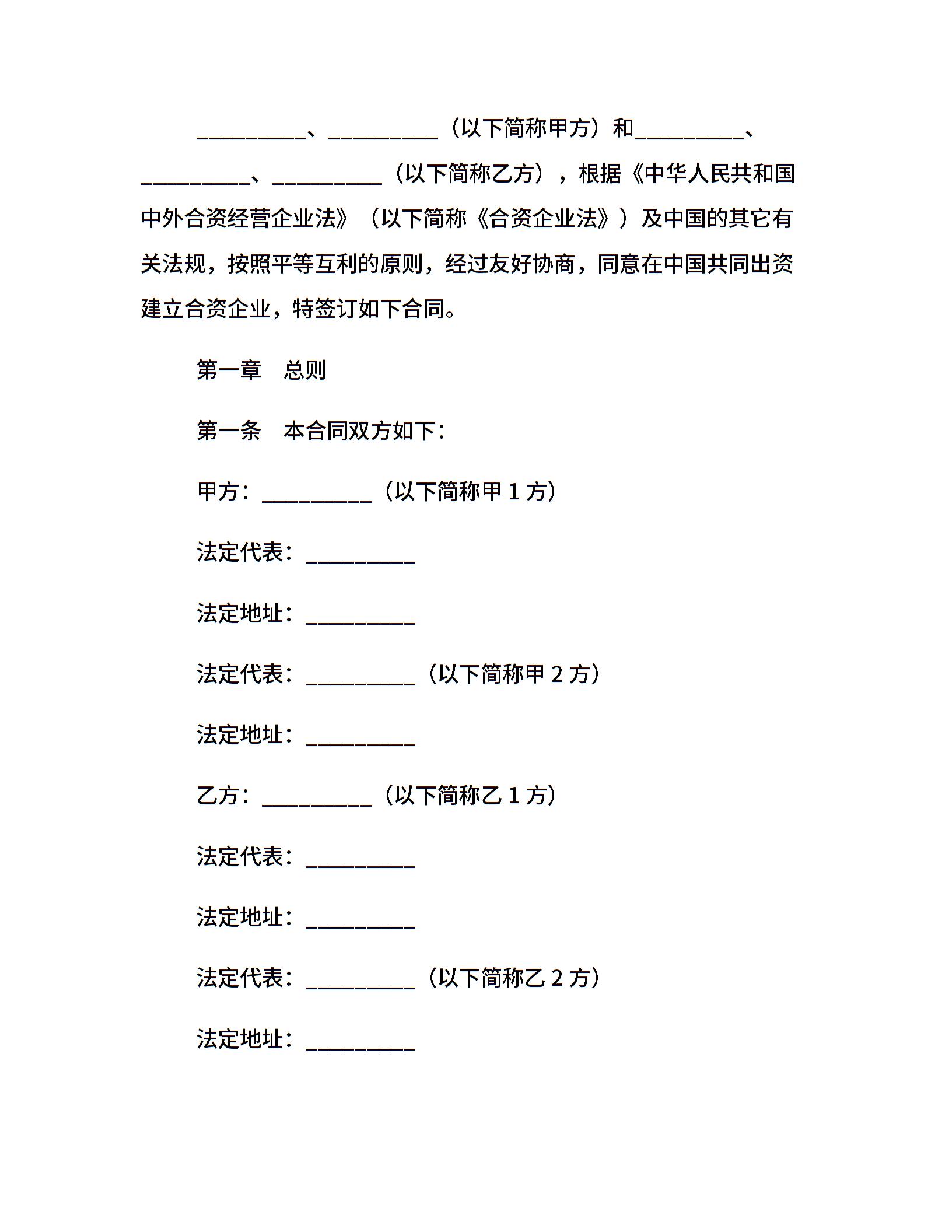 __________、__________（以下简称甲方）和__________、__________、__________（以下简称乙方），根据《中华人民共和国中外合资经营企业法》（以下简称《合资企业法》）及中国的其它有关法规，按照平等互利的原则，经过友好协商，同意在中国共同出资建立合资企业，特签订如下合同。

第一章　总则

第一条　本合同双方如下：

甲方：__________（以下简称甲 1 方）

法定代表：__________

法定地址：__________

法定代表：__________（以下简称甲 2 方）

法定地址：__________

乙方：__________（以下简称乙 1 方）

法定代表：__________

法定地址：__________

法定代表：__________（以下简称乙 2 方）

法定地址：__________